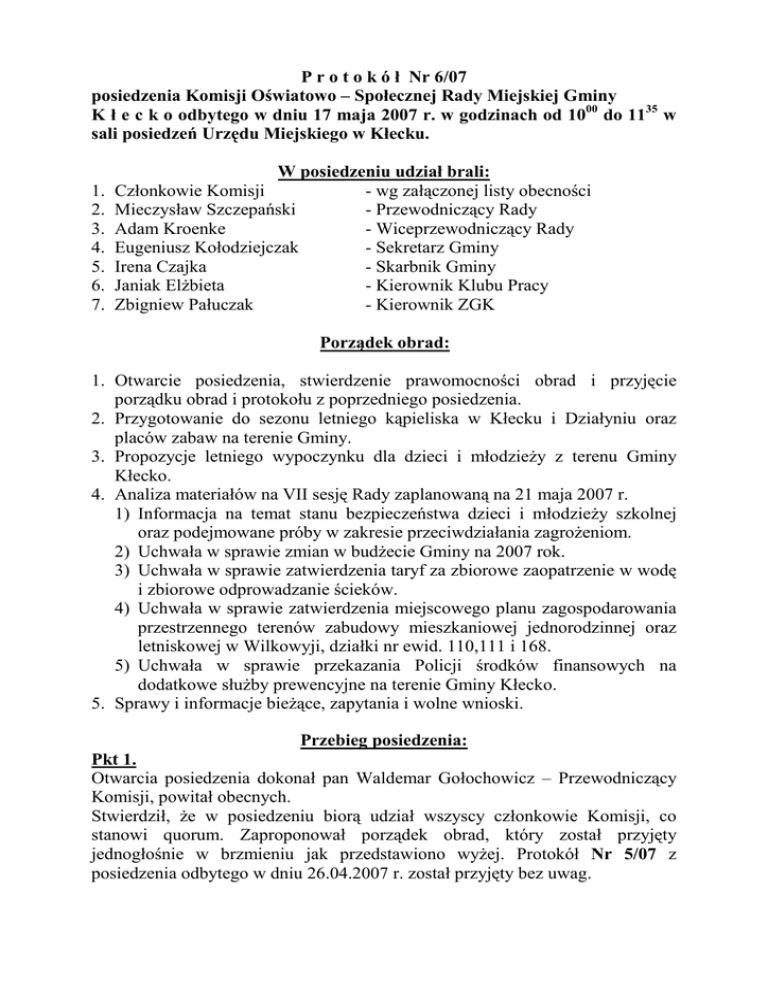 P r o t o k ó ł Nr 6/07
posiedzenia Komisji Oświatowo – Społecznej Rady Miejskiej Gminy K ł e c k o odbytego w dniu 17 maja 2007 r. w godzinach od $10^{00}$ do $11^{35}$ w sali posiedzeń Urzędu Miejskiego w Kłecku.

W posiedzeniu udział brali:

1. Członkowie Komisji - wg załączonej listy obecności
2. Mieczysław Szczepański - Przewodniczący Rady
3. Adam Kroenke - Wiceprzewodniczący Rady
4. Eugeniusz Kołodziejczak - Sekretarz Gminy
5. Irena Czajka - Skarbnik Gminy
6. Janiak Elżbieta - Kierownik Klubu Pracy
7. Zbigniew Pałuczak - Kierownik ZGK

Porządek obrad:

1. Otwarcie posiedzenia, stwierdzenie prawomocności obrad i przyjęcie porządku obrad i protokołu z poprzedniego posiedzenia.
2. Przygotowanie do sezonu letniego kąpieliska w Kłecku i Działyniu oraz placów zabaw na terenie Gminy.
3. Propozycje letniego wypoczynku dla dzieci i młodzieży z terenu Gminy Kłecko.
4. Analiza materiałów na VII sesję Rady zaplanowaną na 21 maja 2007 r.
1) Informacja na temat stanu bezpieczeństwa dzieci i młodzieży szkolnej oraz podejmowane próby w zakresie przeciwdziałania zagrożeniom.
2) Uchwała w sprawie zmian w budżecie Gminy na 2007 rok.
3) Uchwała w sprawie zatwierdzenia taryf za zbiorowe zaopatrzenie w wodę i zbiorowe odprowadzanie ścieków.
4) Uchwała w sprawie zatwierdzenia miejscowego planu zagospodarowania przestrzennego terenów zabudowy mieszkaniowej jednorodzinnej oraz letniskowej w Wilkowyji, działki nr ewid. 110,111 i 168.
5) Uchwała w sprawie przekazania Policji środków finansowych na dodatkowe służby prewencyjne na terenie Gminy Kłecko.
5. Sprawy i informacje bieżące, zapytania i wolne wnioski.

Przebieg posiedzenia:

Pkt 1.
Otwarcia posiedzenia dokonał pan Waldemar Gołochowicz – Przewodniczący Komisji, powitał obecnych.
Stwierdził, że w posiedzeniu biorą udział wszyscy członkowie Komisji, co stanowi quorum. Zaproponował porządek obrad, który został przyjęty jednogłośnie w brzmieniu jak przedstawiono wyżej. Protokół Nr 5/07 z posiedzenia odbytego w dniu 26.04.2007 r. został przyjęty bez uwag.